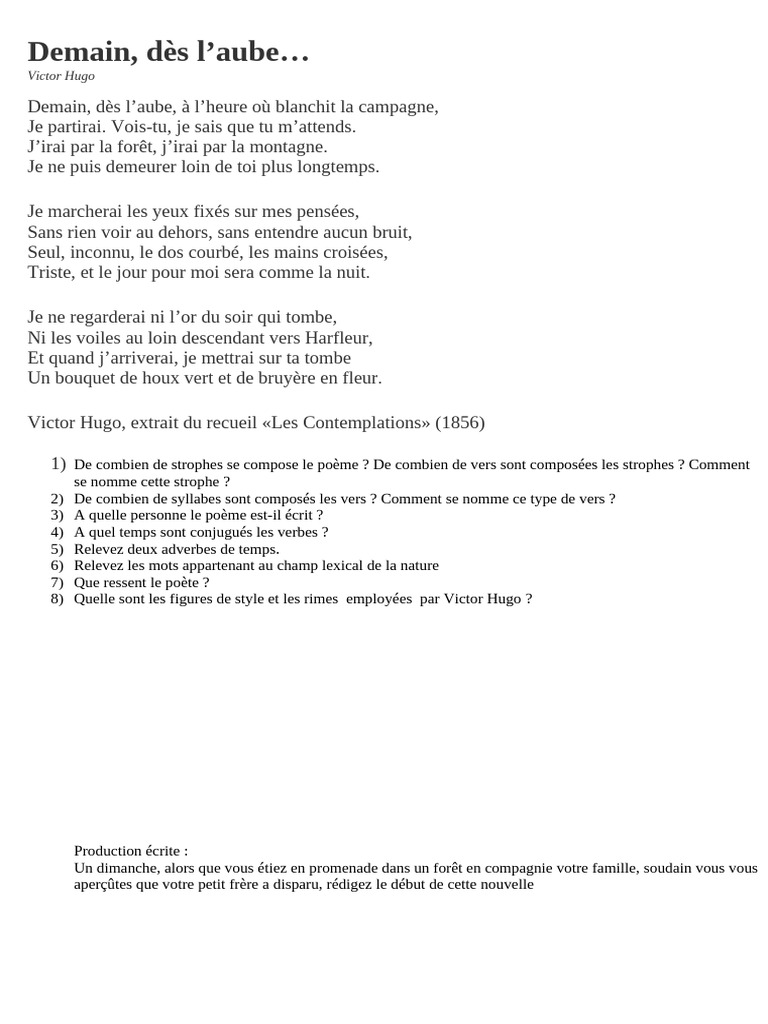 Demain, dès l’aube…
Victor Hugo

Demain, dès l’aube, à l’heure où blanchit la campagne,
Je partirai. Vois-tu, je sais que tu m’attends.
J’irai par la forêt, j’irai par la montagne.
Je ne puis demeurer loin de toi plus longtemps.

Je marcherai les yeux fixés sur mes pensées,
Sans rien voir au dehors, sans entendre aucun bruit,
Seul, inconnu, le dos courbé, les mains croisées,
Triste, et le jour pour moi sera comme la nuit.

Je ne regarderai ni l’or du soir qui tombe,
Ni les voiles au loin descendant vers Harfleur,
Et quand j’arriverai, je mettrai sur ta tombe
Un bouquet de houx vert et de bruyère en fleur.

Victor Hugo, extrait du recueil «Les Contemplations» (1856)

1) De combien de strophes se compose le poème ? De combien de vers sont composées les strophes ? Comment se nomme cette strophe ?
2) De combien de syllabes sont composés les vers ? Comment se nomme ce type de vers ?
3) A quelle personne le poème est-il écrit ?
4) A quel temps sont conjugués les verbes ?
5) Relevez deux adverbes de temps.
6) Relevez les mots appartenant au champ lexical de la nature
7) Que ressent le poète ?
8) Quelle sont les figures de style et les rimes employées par Victor Hugo ?

Production écrite :
Un dimanche, alors que vous étiez en promenade dans un forêt en compagnie votre famille, soudain vous vous aperçûtes que votre petit frère a disparu, rédigez le début de cette nouvelle